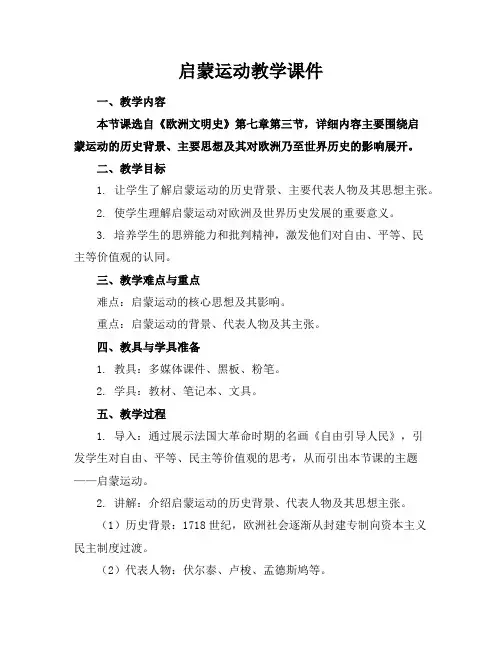 启蒙运动教学课件

一、教学内容

本节课选自《欧洲文明史》第七章第三节，详细内容主要围绕启蒙运动的历史背景、主要思想及其对欧洲乃至世界历史的影响展开。

二、教学目标

1. 让学生了解启蒙运动的历史背景、主要代表人物及其思想主张。

2. 使学生理解启蒙运动对欧洲及世界历史发展的重要意义。

3. 培养学生的思辨能力和批判精神，激发他们对自由、平等、民主等价值观的认同。

三、教学难点与重点

难点：启蒙运动的核心思想及其影响。

重点：启蒙运动的背景、代表人物及其主张。

四、教具与学具准备

1. 教具：多媒体课件、黑板、粉笔。

2. 学具：教材、笔记本、文具。

五、教学过程

1. 导入：通过展示法国大革命时期的名画《自由引导人民》，引发学生对自由、平等、民主等价值观的思考，从而引出本节课的主题——启蒙运动。

2. 讲解：介绍启蒙运动的历史背景、代表人物及其思想主张。

（1）历史背景：1718 世纪，欧洲社会逐渐从封建专制向资本主义民主制度过渡。

（2）代表人物：伏尔泰、卢梭、孟德斯鸠等。